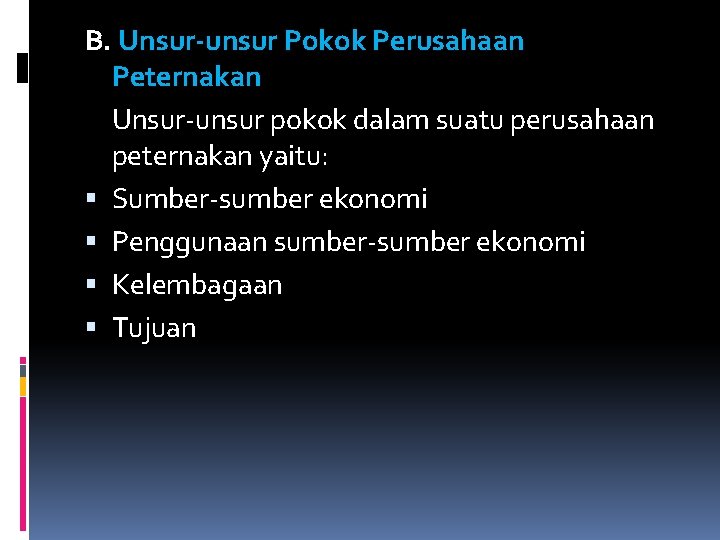 B. Unsur-unsur Pokok Perusahaan Peternakan

Unsur-unsur pokok dalam suatu perusahaan peternakan yaitu:

• Sumber-sumber ekonomi
• Penggunaan sumber-sumber ekonomi
• Kelembagaan
• Tujuan